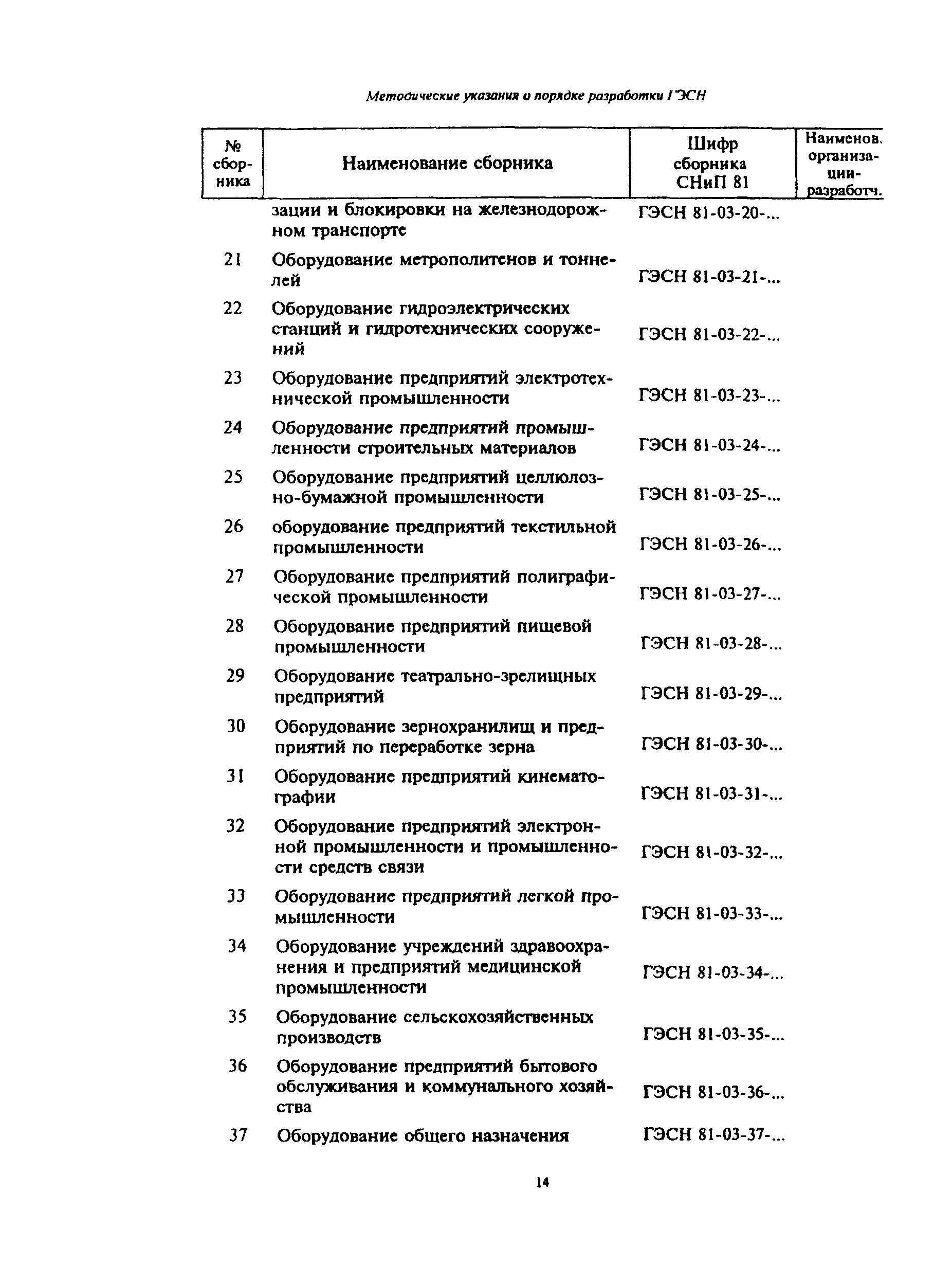 Методические указания о порядке разработки ГЭСН

| № сборника | Наименование сборника | Шифр сборника СНиП 81 | Наименов. организации-разработч. |
|---|---|---|---|
| | зации и блокировки на железнодорожном транспорте | ГЭСН 81-03-20-... | |
| 21 | Оборудование метрополитенов и тоннелей | ГЭСН 81-03-21-... | |
| 22 | Оборудование гидроэлектрических станций и гидротехнических сооружений | ГЭСН 81-03-22-... | |
| 23 | Оборудование предприятий электротехнической промышленности | ГЭСН 81-03-23-... | |
| 24 | Оборудование предприятий промышленности строительных материалов | ГЭСН 81-03-24-... | |
| 25 | Оборудование предприятий целлюлозно-бумажной промышленности | ГЭСН 81-03-25-... | |
| 26 | оборудование предприятий текстильной промышленности | ГЭСН 81-03-26-... | |
| 27 | Оборудование предприятий полиграфической промышленности | ГЭСН 81-03-27-... | |
| 28 | Оборудование предприятий пищевой промышленности | ГЭСН 81-03-28-... | |
| 29 | Оборудование театрально-зрелищных предприятий | ГЭСН 81-03-29-... | |
| 30 | Оборудование зернохранилищ и предприятий по переработке зерна | ГЭСН 81-03-30-... | |
| 31 | Оборудование предприятий кинематографии | ГЭСН 81-03-31-... | |
| 32 | Оборудование предприятий электронной промышленности и промышленности средств связи | ГЭСН 81-03-32-... | |
| 33 | Оборудование предприятий легкой промышленности | ГЭСН 81-03-33-... | |
| 34 | Оборудование учреждений здравоохранения и предприятий медицинской промышленности | ГЭСН 81-03-34-... | |
| 35 | Оборудование сельскохозяйственных производств | ГЭСН 81-03-35-... | |
| 36 | Оборудование предприятий бытового обслуживания и коммунального хозяйства | ГЭСН 81-03-36-... | |
| 37 | Оборудование общего назначения | ГЭСН 81-03-37-... | |

14